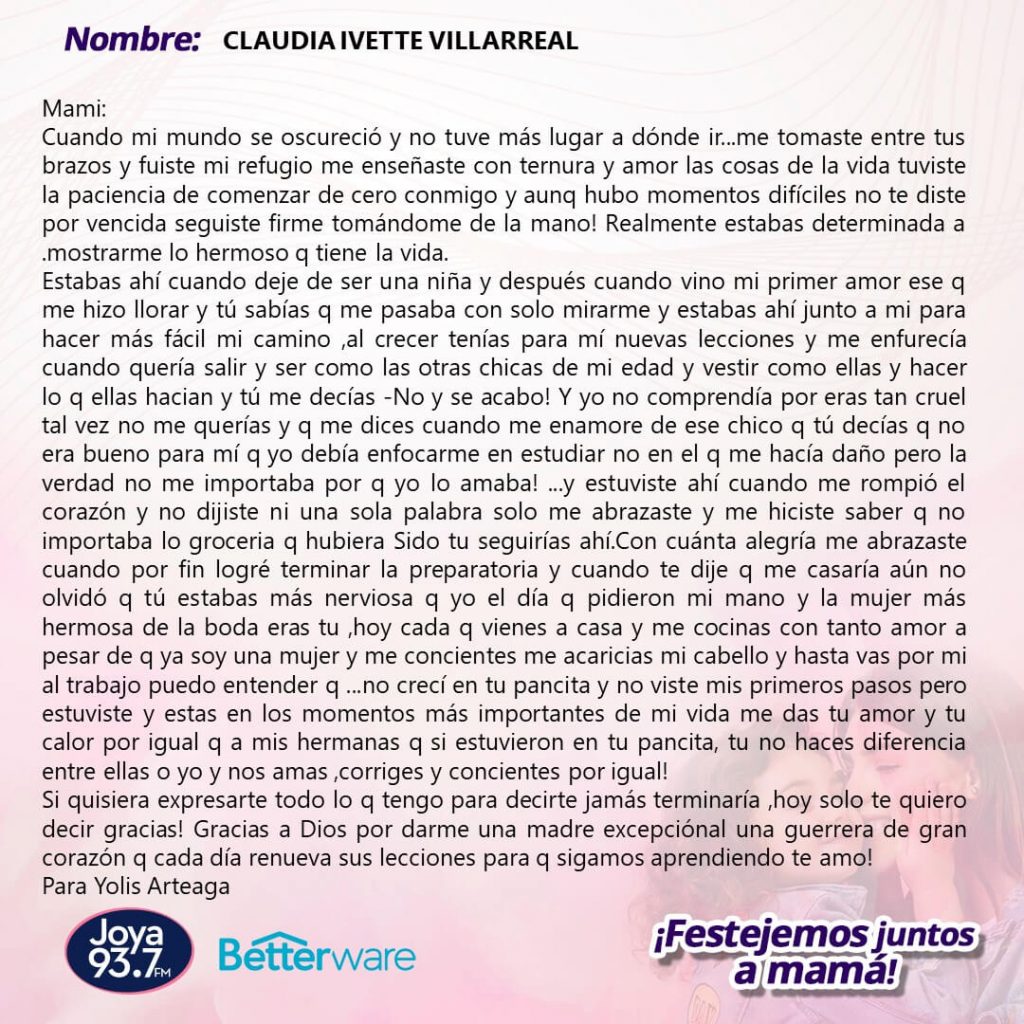 Nombre: CLAUDIA IVETTE VILLARREAL

Mami:
Cuando mi mundo se oscureció y no tuve más lugar a dónde ir...me tomaste entre tus brazos y fuiste mi refugio me enseñaste con ternura y amor las cosas de la vida tuviste la paciencia de comenzar de cero conmigo y aunq hubo momentos difíciles no te diste por vencida seguiste firme tomándome de la mano! Realmente estabas determinada a .mostrarme lo hermoso q tiene la vida.
Estabas ahí cuando deje de ser una niña y después cuando vino mi primer amor ese q me hizo llorar y tú sabías q me pasaba con solo mirarme y estabas ahí junto a mi para hacer más fácil mi camino ,al crecer tenías para mí nuevas lecciones y me enfurecía cuando quería salir y ser como las otras chicas de mi edad y vestir como ellas y hacer lo q ellas hacian y tú me decías -No y se acabo! Y yo no comprendía por eras tan cruel tal vez no me querías y q me dices cuando me enamore de ese chico q tú decías q no era bueno para mí q yo debía enfocarme en estudiar no en el q me hacía daño pero la verdad no me importaba por q yo lo amaba! ...y estuviste ahí cuando me rompió el corazón y no dijiste ni una sola palabra solo me abrazaste y me hiciste saber q no importaba lo groceria q hubiera Sido tu seguirías ahí.Con cuánta alegría me abrazaste cuando por fin logré terminar la preparatoria y cuando te dije q me casaría aún no olvidó q tú estabas más nerviosa q yo el día q pidieron mi mano y la mujer más hermosa de la boda eras tu ,hoy cada q vienes a casa y me cocinas con tanto amor a pesar de q ya soy una mujer y me concientes me acaricias mi cabello y hasta vas por mi al trabajo puedo entender q ...no crecí en tu pancita y no viste mis primeros pasos pero estuviste y estas en los momentos más importantes de mi vida me das tu amor y tu calor por igual q a mis hermanas q si estuvieron en tu pancita, tu no haces diferencia entre ellas o yo y nos amas ,corriges y concientes por igual!
Si quisiera expresarte todo lo q tengo para decirte jamás terminaría ,hoy solo te quiero decir gracias! Gracias a Dios por darme una madre excepciónal una guerrera de gran corazón q cada día renueva sus lecciones para q sigamos aprendiendo te amo!
Para Yolis Arteaga

Joya 93.7 FM
Betterware
¡Festejemos juntos a mamá!